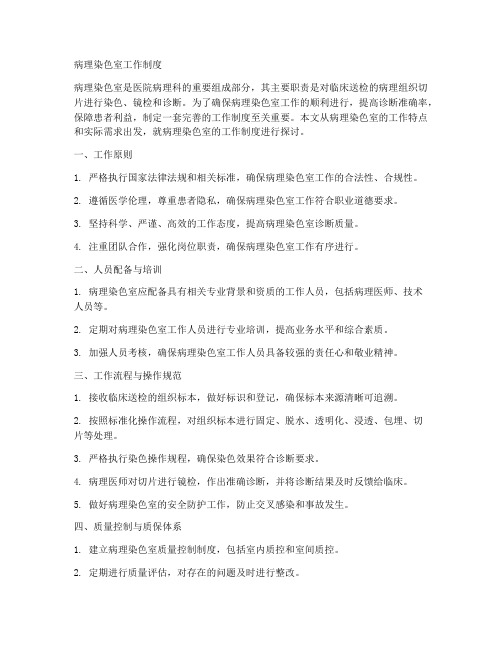 病理染色室工作制度

病理染色室是医院病理科的重要组成部分，其主要职责是对临床送检的病理组织切片进行染色、镜检和诊断。为了确保病理染色室工作的顺利进行，提高诊断准确率，保障患者利益，制定一套完善的工作制度至关重要。本文从病理染色室的工作特点和实际需求出发，就病理染色室的工作制度进行探讨。

一、工作原则

1. 严格执行国家法律法规和相关标准，确保病理染色室工作的合法性、合规性。

2. 遵循医学伦理，尊重患者隐私，确保病理染色室工作符合职业道德要求。

3. 坚持科学、严谨、高效的工作态度，提高病理染色室诊断质量。

4. 注重团队合作，强化岗位职责，确保病理染色室工作有序进行。

二、人员配备与培训

1. 病理染色室应配备具有相关专业背景和资质的工作人员，包括病理医师、技术人员等。

2. 定期对病理染色室工作人员进行专业培训，提高业务水平和综合素质。

3. 加强人员考核，确保病理染色室工作人员具备较强的责任心和敬业精神。

三、工作流程与操作规范

1. 接收临床送检的组织标本，做好标识和登记，确保标本来源清晰可追溯。

2. 按照标准化操作流程，对组织标本进行固定、脱水、透明化、浸透、包埋、切片等处理。

3. 严格执行染色操作规程，确保染色效果符合诊断要求。

4. 病理医师对切片进行镜检，作出准确诊断，并将诊断结果及时反馈给临床。

5. 做好病理染色室的安全防护工作，防止交叉感染和事故发生。

四、质量控制与质保体系

1. 建立病理染色室质量控制制度，包括室内质控和室间质控。

2. 定期进行质量评估，对存在的问题及时进行整改。